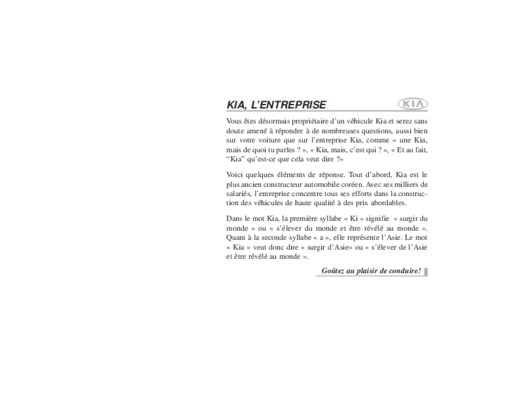 KIA, L'ENTREPRISE

KIA

Vous êtes désormais propriétaire d'un véhicule Kia et serez sans doute amené à répondre à de nombreuses questions, aussi bien sur votre voiture que sur l'entreprise Kia, comme « une Kia, mais de quoi tu parles ? », « Kia, mais, c'est qui ? », « Et au fait, "Kia" qu'est-ce que cela veut dire ?»

Voici quelques éléments de réponse. Tout d'abord, Kia est le plus ancien constructeur automobile coréen. Avec ses milliers de salariés, l'entreprise concentre tous ses efforts dans la construction des véhicules de haute qualité à des prix abordables.

Dans le mot Kia, la première syllabe « Ki » signifie « surgir du monde » ou « s'élever du monde et être révélé au monde ». Quant à la seconde syllabe « a », elle représente l'Asie. Le mot « Kia » veut donc dire « surgir d'Asie» ou « s'élever de l'Asie et être révélé au monde ».

Goûtez au plaisir de conduire!